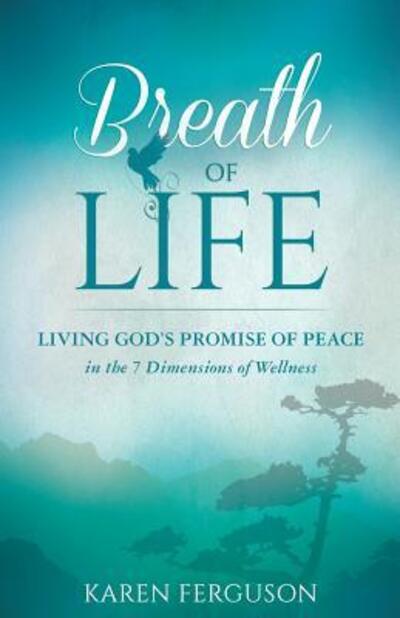 Breath
OF
LIFE

LIVING GOD'S PROMISE OF PEACE
in the 7 Dimensions of Wellness

KAREN FERGUSON